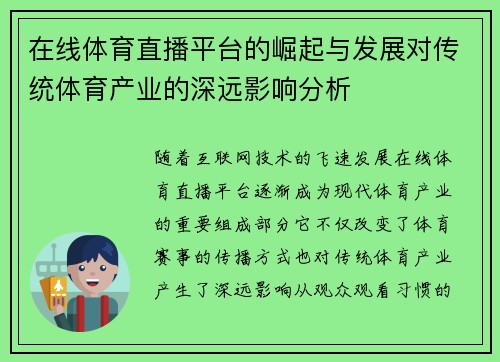 在线体育直播平台的崛起与发展对传统体育产业的深远影响分析

随着互联网技术的飞速发展在线体育直播平台逐渐成为现代体育产业的重要组成部分它不仅改变了体育赛事的传播方式也对传统体育产业产生了深远影响从观众观看习惯的